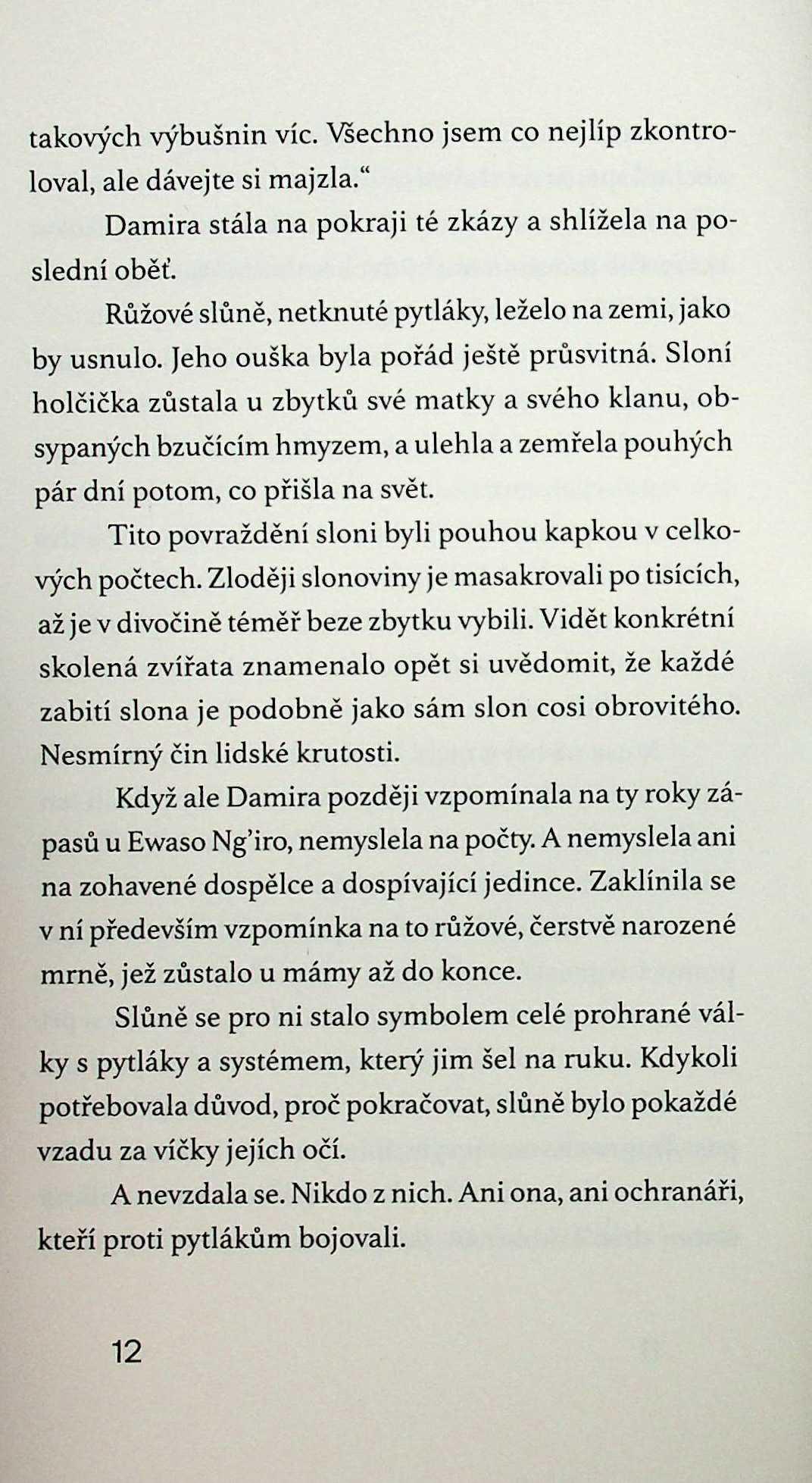 takových výbušnin víc. Všechno jsem co nejlíp zkontroloval, ale dávejte si majzla.“

Damira stála na pokraji té zkázy a shlížela na poslední oběť.

Růžové slůně, netknuté pytláky, leželo na zemi, jako by usnulo. Jeho ouška byla pořád ještě průsvitná. Sloní holčička zůstala u zbytků své matky a svého klanu, obsypaných bzučícím hmyzem, a ulehla a zemřela pouhých pár dní potom, co přišla na svět.

Tito povraždění sloni byli pouhou kapkou v celkových počtech. Zloději slonoviny je masakrovali po tisících, až je v divočině téměř beze zbytku vybili. Vidět konkrétní skolená zvířata znamenalo opět si uvědomit, že každé zabití slona je podobně jako sám slon cosi obrovitého. Nesmírný čin lidské krutosti.

Když ale Damira později vzpomínala na ty roky zápasů u Ewaso Ng’iro, nemyslela na počty. A nemyslela ani na zohavené dospělce a dospívající jedince. Zaklínila se v ní především vzpomínka na to růžové, čerstvě narozené mrně, jež zůstalo u mámy až do konce.

Slůně se pro ni stalo symbolem celé prohrané války s pytláky a systémem, který jim šel na ruku. Kdykoli potřebovala důvod, proč pokračovat, slůně bylo pokaždé vzadu za víčky jejích očí.

A nevzdala se. Nikdo z nich. Ani ona, ani ochranáři, kteří proti pytlákům bojovali.

12